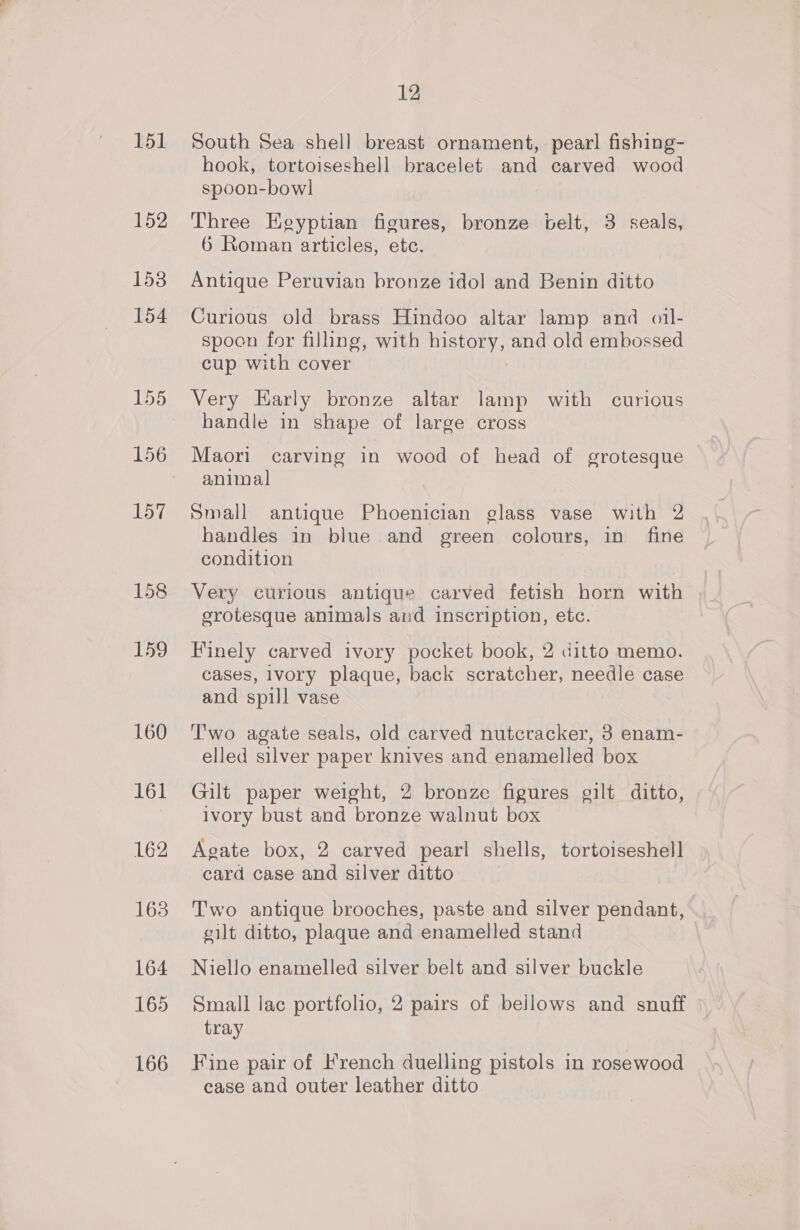 12

151 South Sea shell breast ornament, pearl fishing-hook, tortoiseshell bracelet and carved wood spoon-bowl

152 Three Egyptian figures, bronze belt, 3 seals, 6 Roman articles, etc.

153 Antique Peruvian bronze idol and Benin ditto

154 Curious old brass Hindoo altar lamp and oil-spoon for filling, with history, and old embossed cup with cover

155 Very Early bronze altar lamp with curious handle in shape of large cross

156 Maori carving in wood of head of grotesque animal

157 Small antique Phoenician glass vase with 2 handles in blue and green colours, in fine condition

158 Very curious antique carved fetish horn with grotesque animals and inscription, etc.

159 Finely carved ivory pocket book, 2 ditto memo. cases, ivory plaque, back scratcher, needle case and spill vase

160 Two agate seals, old carved nutcracker, 3 enamelled silver paper knives and enamelled box

161 Gilt paper weight, 2 bronze figures gilt ditto, ivory bust and bronze walnut box

162 Agate box, 2 carved pearl shells, tortoiseshell card case and silver ditto

163 Two antique brooches, paste and silver pendant, gilt ditto, plaque and enamelled stand

164 Niello enamelled silver belt and silver buckle

165 Small lac portfolio, 2 pairs of bellows and snuff tray

166 Fine pair of French duelling pistols in rosewood case and outer leather ditto